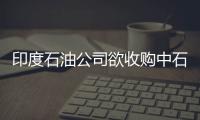 印度石油公司欲收购中石